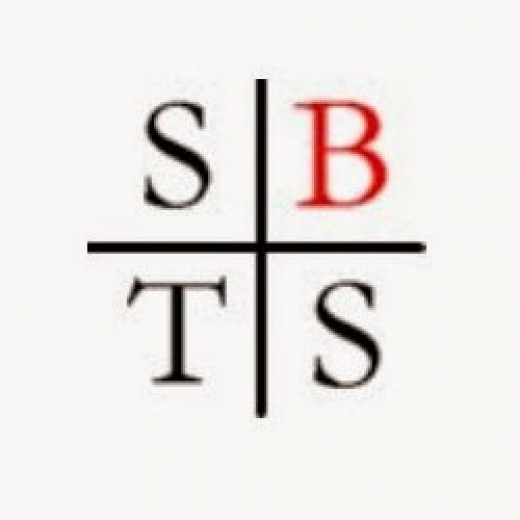 S B
T S